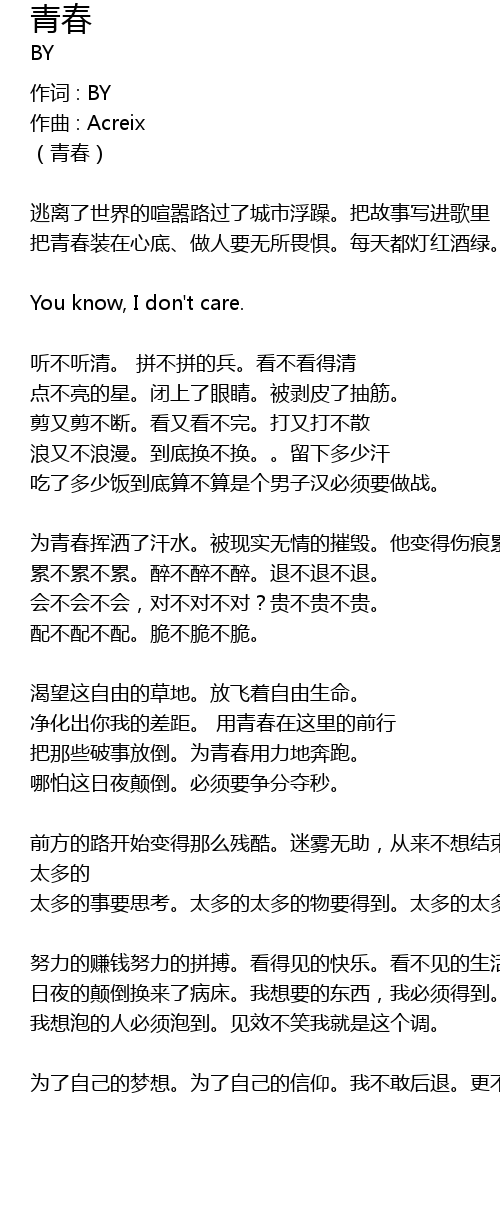 青春
BY

作词 : BY
作曲 : Acreix
（青春）

逃离了世界的喧嚣路过了城市浮躁。把故事写进歌里
把青春装在心底、做人要无所畏惧。每天都灯红酒绿。

You know, I don't care.

听不听清。 拼不拼的兵。看不看得清
点不亮的星。闭上了眼睛。被剥皮了抽筋。
剪又剪不断。看又看不完。打又打不散
浪又不浪漫。到底换不换。。留下多少汗
吃了多少饭到底算不算是个男子汉必须要做战。

为青春挥洒了汗水。被现实无情的摧毁。他变得伤痕累
累不累不累。醉不醉不醉。退不退不退。
会不会不会，对不对不对？贵不贵不贵。
配不配不配。脆不脆不脆。

渴望这自由的草地。放飞着自由生命。
净化出你我的差距。 用青春在这里的前行
把那些破事放倒。为青春用力地奔跑。
哪怕这日夜颠倒。必须要争分夺秒。

前方的路开始变得那么残酷。迷雾无助，从来不想结束
太多的
太多的事要思考。太多的太多的物要得到。太多的太多

努力的赚钱努力的拼搏。看得见的快乐。看不见的生活
日夜的颠倒换来了病床。我想要的东西，我必须得到。
我想泡的人必须泡到。见效不笑我就是这个调。

为了自己的梦想。为了自己的信仰。我不敢后退。更不